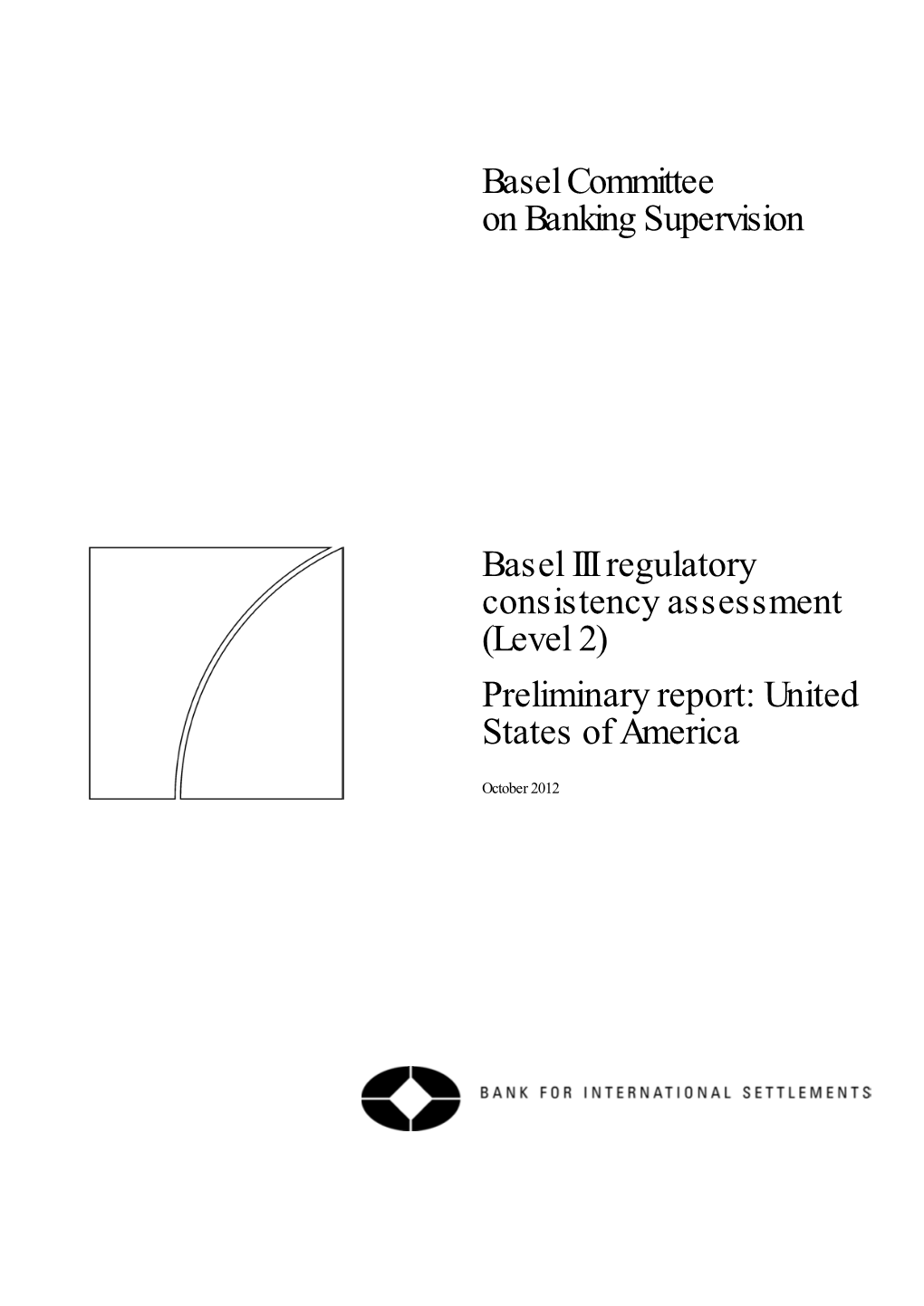 Basel Committee
on Banking Supervision

Basel III regulatory consistency assessment (Level 2)

Preliminary report: United States of America

October 2012

BANK FOR INTERNATIONAL SETTLEMENTS